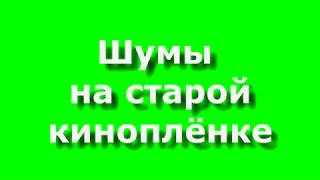 Шумы
на старой
киноплёнке